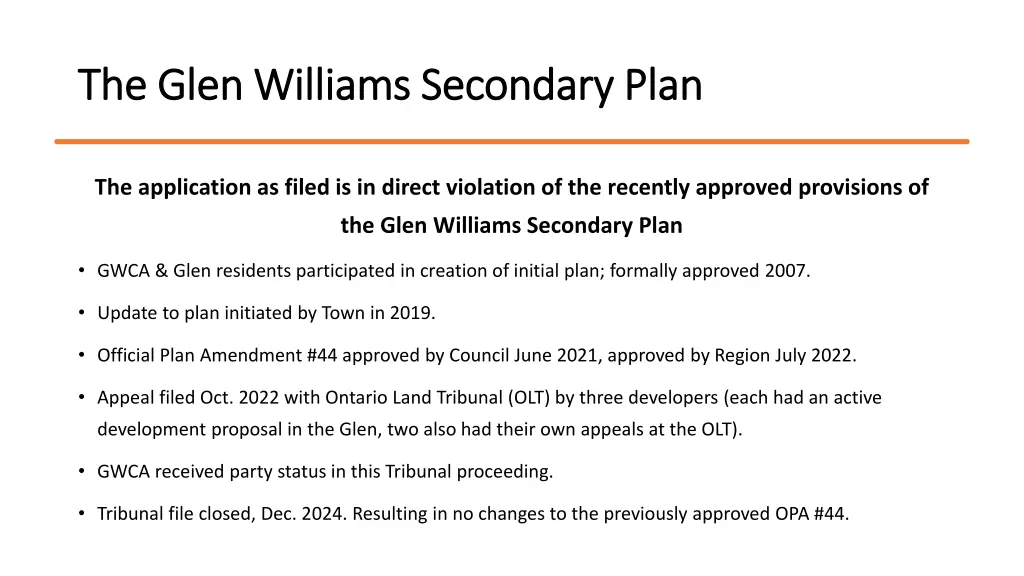 The Glen Williams Secondary Plan

The application as filed is in direct violation of the recently approved provisions of the Glen Williams Secondary Plan

• GWCA & Glen residents participated in creation of initial plan; formally approved 2007.

• Update to plan initiated by Town in 2019.

• Official Plan Amendment #44 approved by Council June 2021, approved by Region July 2022.

• Appeal filed Oct. 2022 with Ontario Land Tribunal (OLT) by three developers (each had an active development proposal in the Glen, two also had their own appeals at the OLT).

• GWCA received party status in this Tribunal proceeding.

• Tribunal file closed, Dec. 2024. Resulting in no changes to the previously approved OPA #44.